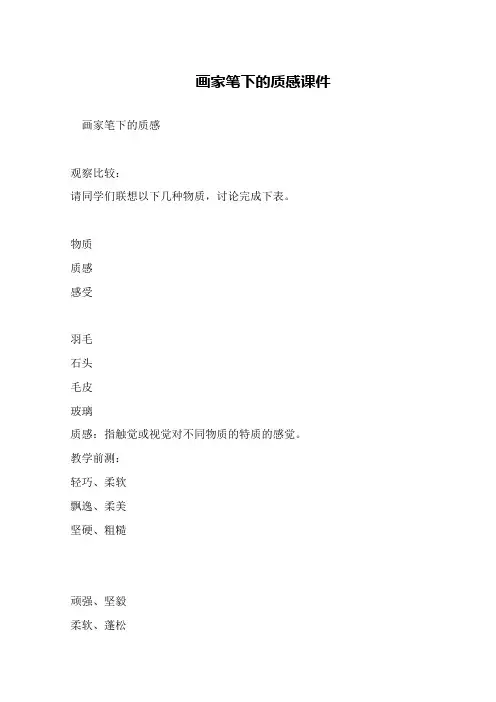 画家笔下的质感课件

画家笔下的质感

观察比较：
请同学们联想以下几种物质，讨论完成下表。

物质
质感
感受

羽毛
石头
毛皮
玻璃
质感：指触觉或视觉对不同物质的特质的感觉。
教学前测：
轻巧、柔软
飘逸、柔美
坚硬、粗糙

顽强、坚毅
柔软、蓬松